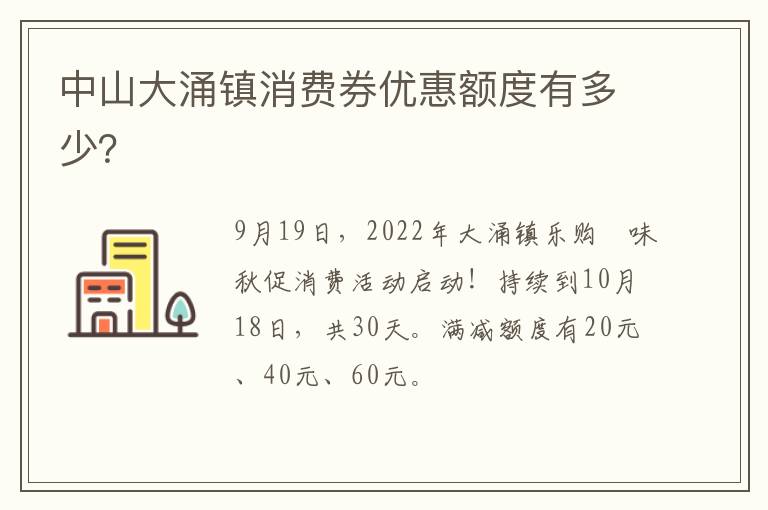 中山大涌镇消费券优惠额度有多少?

9月19日，2022年大涌镇乐购 味秋促消费活动启动！持续到10月18日，共30天。满减额度有20元、40元、60元。